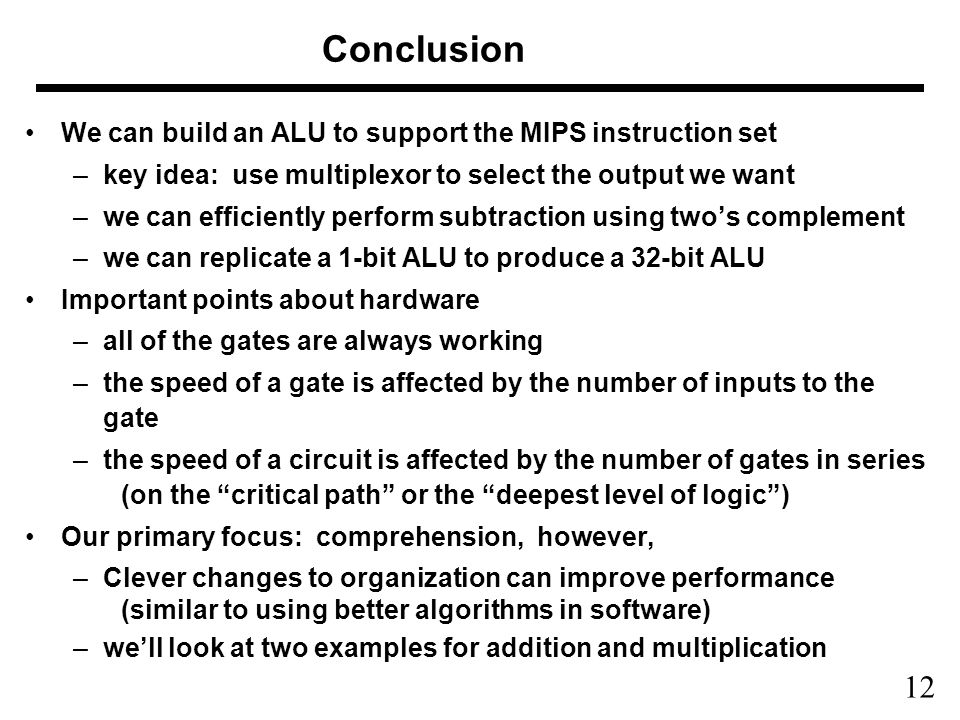 Conclusion

• We can build an ALU to support the MIPS instruction set
– key idea: use multiplexor to select the output we want
– we can efficiently perform subtraction using two's complement
– we can replicate a 1-bit ALU to produce a 32-bit ALU

• Important points about hardware
– all of the gates are always working
– the speed of a gate is affected by the number of inputs to the gate
– the speed of a circuit is affected by the number of gates in series (on the "critical path" or the "deepest level of logic")

• Our primary focus: comprehension, however,
– Clever changes to organization can improve performance (similar to using better algorithms in software)
– we'll look at two examples for addition and multiplication

12